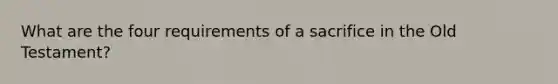 What are the four requirements of a sacrifice in the Old Testament?